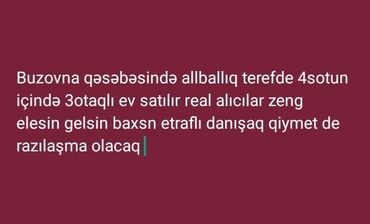 Buzovna qəsəbəsində allballıq terefde 4sotun içində 3otaqlı ev satılır real alıcılar zeng elesin gelsin baxsn etraflı danışaq qiymet de razılaşma olacaq